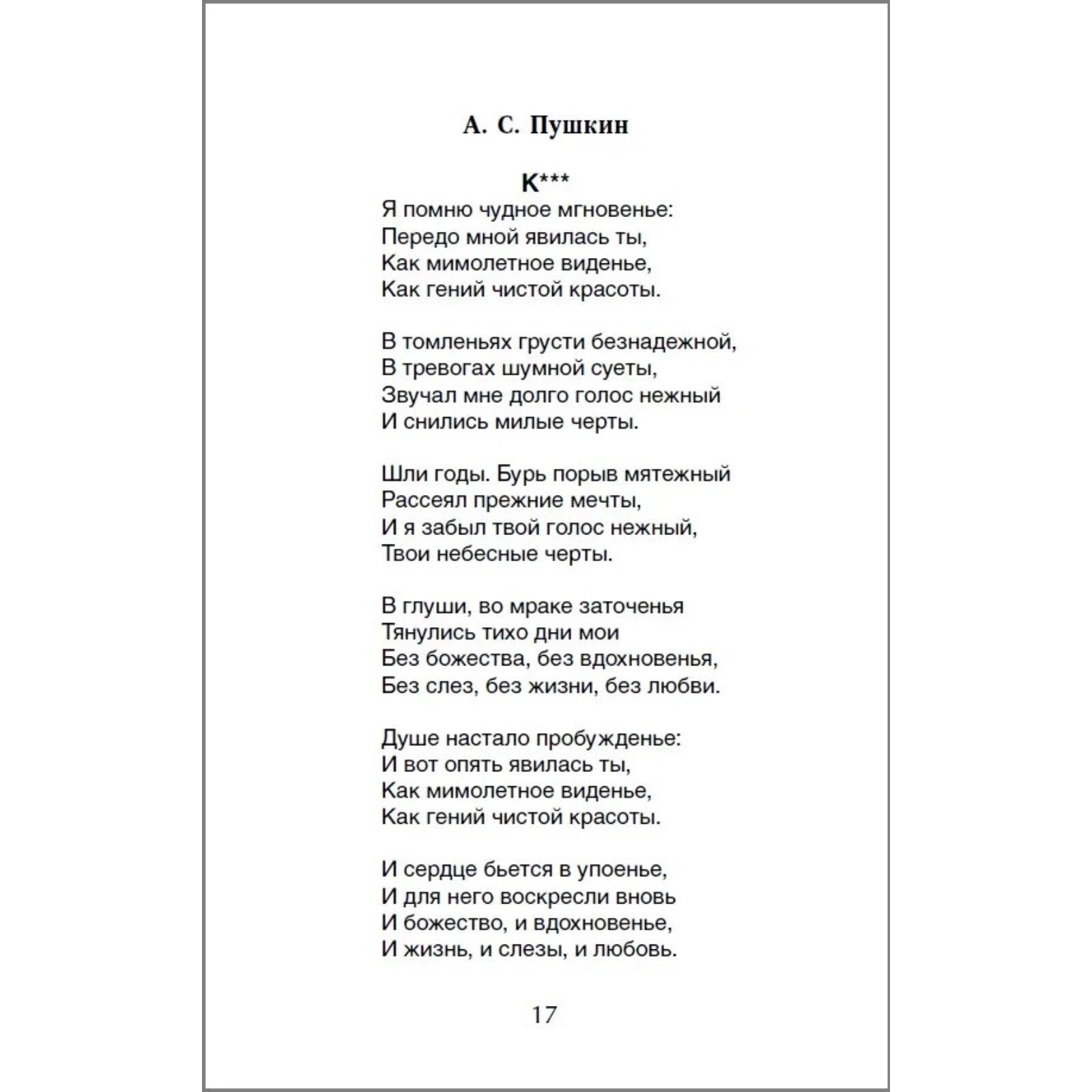 А. С. Пушкин

К***

Я помню чудное мгновенье:
Передо мной явилась ты,
Как мимолетное виденье,
Как гений чистой красоты.

В томленьях грусти безнадежной,
В тревогах шумной суеты,
Звучал мне долго голос нежный
И снились милые черты.

Шли годы. Бурь порыв мятежный
Рассеял прежние мечты,
И я забыл твой голос нежный,
Твои небесные черты.

В глуши, во мраке заточенья
Тянулись тихо дни мои
Без божества, без вдохновенья,
Без слез, без жизни, без любви.

Душе настало пробужденье:
И вот опять явилась ты,
Как мимолетное виденье,
Как гений чистой красоты.

И сердце бьется в упоенье,
И для него воскресли вновь
И божество, и вдохновенье,
И жизнь, и слезы, и любовь.

17